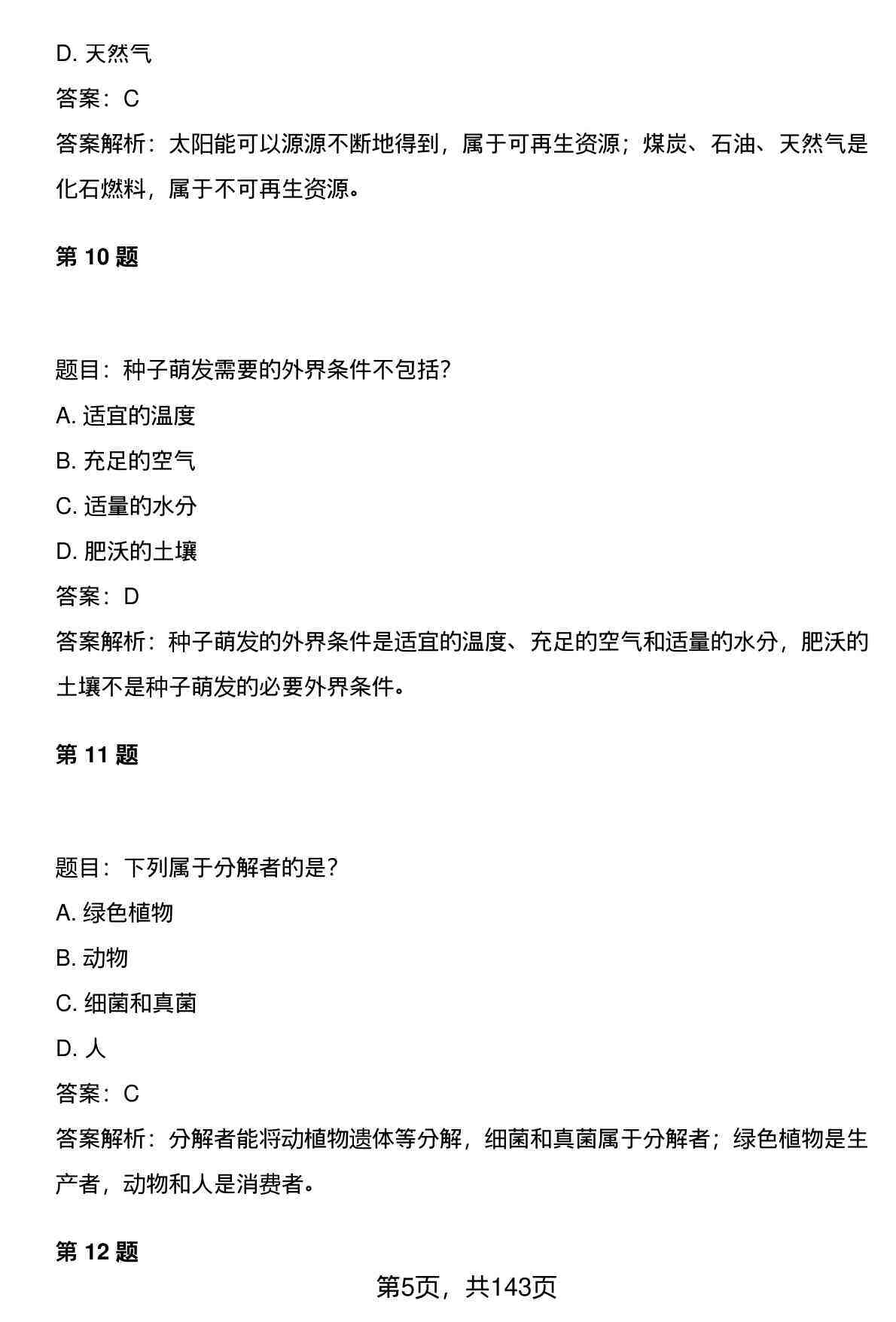 D. 天然气

答案：C

答案解析：太阳能可以源源不断地得到，属于可再生资源；煤炭、石油、天然气是化石燃料，属于不可再生资源。

第 10 题

题目：种子萌发需要的外界条件不包括？

A. 适宜的温度

B. 充足的空气

C. 适量的水分

D. 肥沃的土壤

答案：D

答案解析：种子萌发的外界条件是适宜的温度、充足的空气和适量的水分，肥沃的土壤不是种子萌发的必要外界条件。

第 11 题

题目：下列属于分解者的是？

A. 绿色植物

B. 动物

C. 细菌和真菌

D. 人

答案：C

答案解析：分解者能将动植物遗体等分解，细菌和真菌属于分解者；绿色植物是生产者，动物和人是消费者。

第 12 题

第5页，共143页